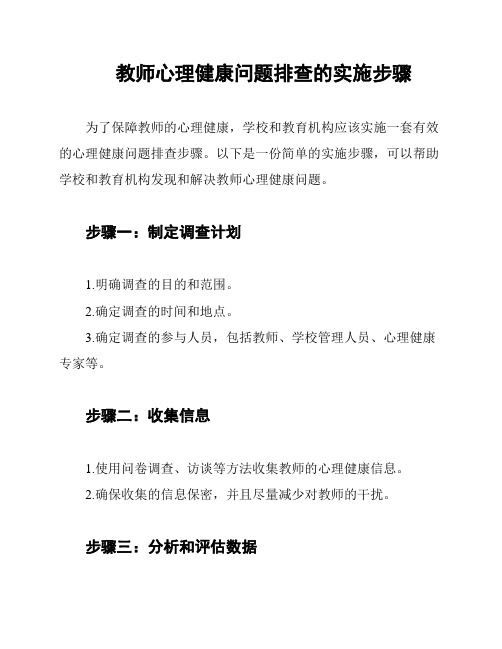 教师心理健康问题排查的实施步骤

为了保障教师的心理健康，学校和教育机构应该实施一套有效的心理健康问题排查步骤。以下是一份简单的实施步骤，可以帮助学校和教育机构发现和解决教师心理健康问题。

步骤一：制定调查计划

1.明确调查的目的和范围。

2.确定调查的时间和地点。

3.确定调查的参与人员，包括教师、学校管理人员、心理健康专家等。

步骤二：收集信息

1.使用问卷调查、访谈等方法收集教师的心理健康信息。

2.确保收集的信息保密，并且尽量减少对教师的干扰。

步骤三：分析和评估数据